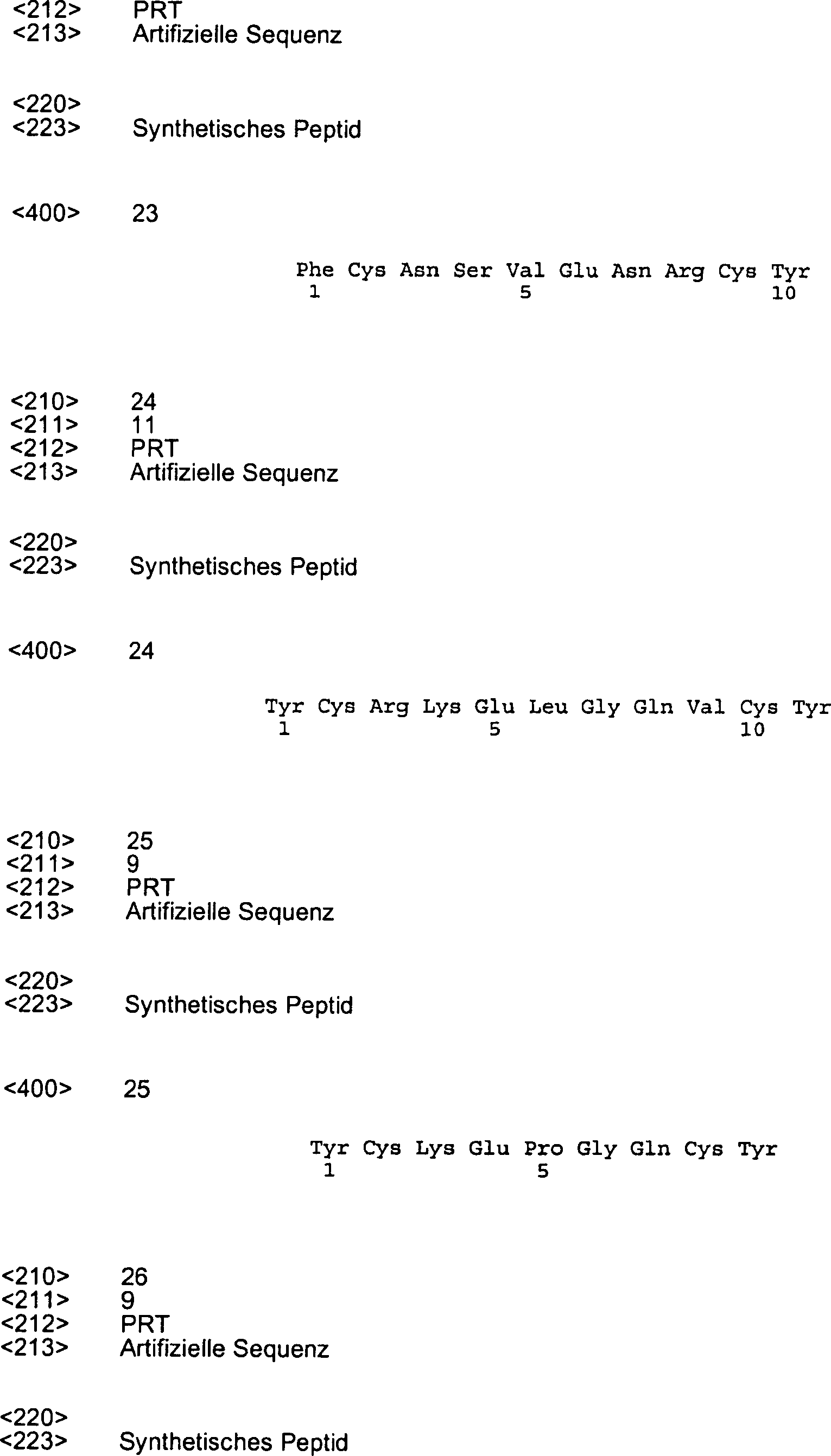 <212> PRT
<213> Artifizielle Sequenz

<220>
<223> Synthetisches Peptid

<400> 23

Phe Cys Asn Ser Val Glu Asn Arg Cys Tyr
1 5 10

<210> 24
<211> 11
<212> PRT
<213> Artifizielle Sequenz

<220>
<223> Synthetisches Peptid

<400> 24

Tyr Cys Arg Lys Glu Leu Gly Gln Val Cys Tyr
1 5 10

<210> 25
<211> 9
<212> PRT
<213> Artifizielle Sequenz

<220>
<223> Synthetisches Peptid

<400> 25

Tyr Cys Lys Glu Pro Gly Gln Cys Tyr
1 5

<210> 26
<211> 9
<212> PRT
<213> Artifizielle Sequenz

<220>
<223> Synthetisches Peptid